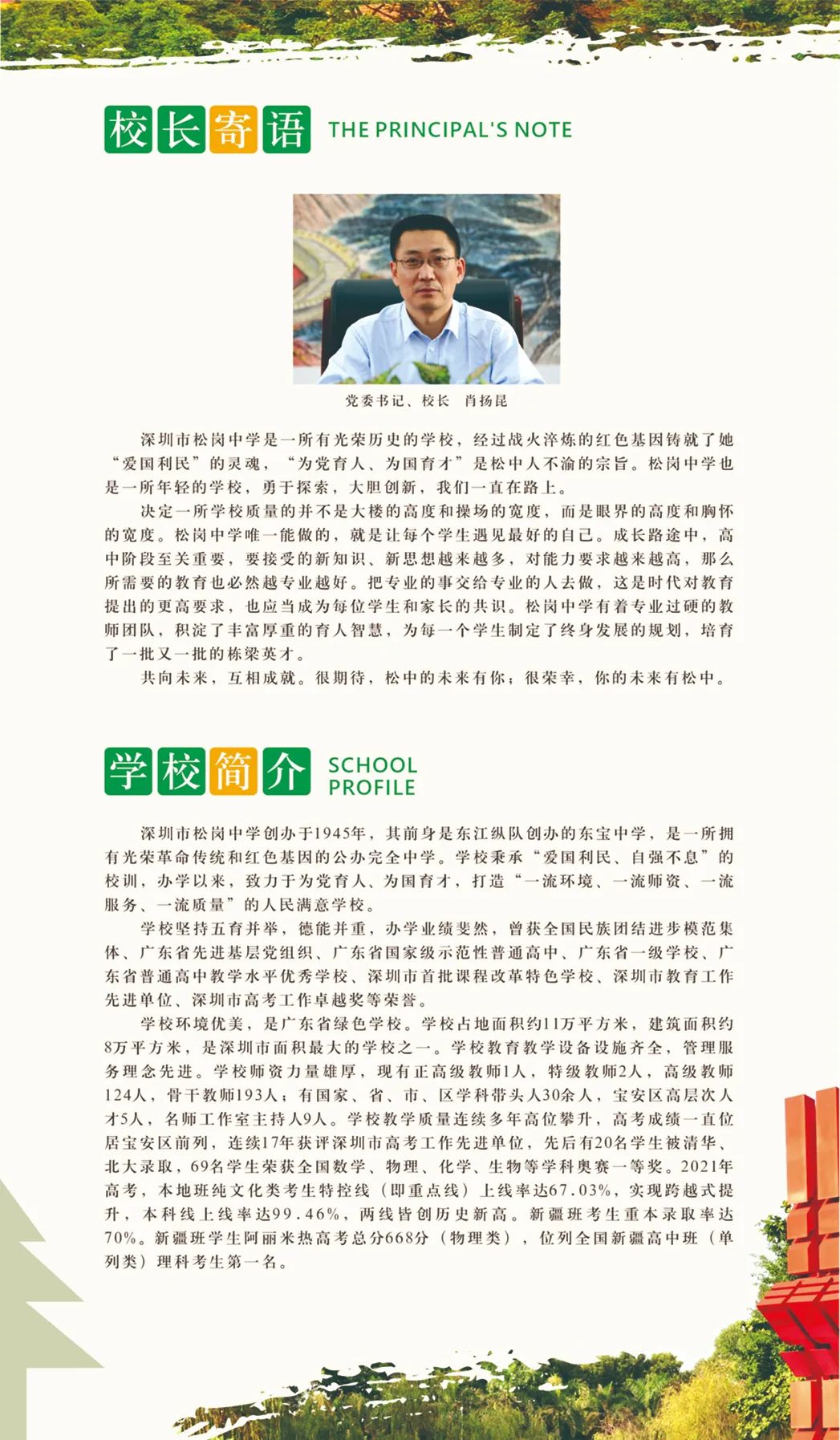 校长寄语 THE PRINCIPAL'S NOTE

党委书记、校长 肖扬昆

深圳市松岗中学是一所有光荣历史的学校，经过战火淬炼的红色基因铸就了她“爱国利民”的灵魂，“为党育人、为国育才”是松中人不渝的宗旨。松岗中学也是一所年轻的学校，勇于探索，大胆创新，我们一直在路上。

决定一所学校质量的并不是大楼的高度和操场的宽度，而是眼界的高度和胸怀的宽度。松岗中学唯一能做的，就是让每个学生遇见最好的自己。成长路途中，高中阶段至关重要，要接受的新知识、新思想越来越多，对能力要求越来越高，那么所需要的教育也必然越专业越好。把专业的事交给专业的人去做，这是时代对教育提出的更高要求，也应当成为每位学生和家长的共识。松岗中学有着专业过硬的教师团队，积淀了丰富厚重的育人智慧，为每一个学生制定了终身发展的规划，培育了一批又一批的栋梁英才。

共向未来，互相成就。很期待，松中的未来有你；很荣幸，你的未来有松中。

学校简介 SCHOOL PROFILE

深圳市松岗中学创办于1945年，其前身是东江纵队创办的东宝中学，是一所拥有光荣革命传统和红色基因的公办完全中学。学校秉承“爱国利民、自强不息”的校训，办学以来，致力于为党育人、为国育才，打造“一流环境、一流师资、一流服务、一流质量”的人民满意学校。

学校坚持五育并举，德能并重，办学业绩斐然，曾获全国民族团结进步模范集体、广东省先进基层党组织、广东省国家级示范性普通高中、广东省一级学校、广东省普通高中教学水平优秀学校、深圳市首批课程改革特色学校、深圳市教育工作先进单位、深圳市高考工作卓越奖等荣誉。

学校环境优美，是广东省绿色学校。学校占地面积约11万平方米，建筑面积约8万平方米，是深圳市面积最大的学校之一。学校教育教学设备设施齐全，管理服务理念先进。学校师资力量雄厚，现有正高级教师1人，特级教师2人，高级教师124人，骨干教师193人；有国家、省、市、区学科带头人30余人，宝安区高层次人才5人，名师工作室主持人9人。学校教学质量连续多年高位攀升，高考成绩一直位居宝安区前列，连续17年获评深圳市高考工作先进单位，先后有20名学生被清华、北大录取，69名学生荣获全国数学、物理、化学、生物等学科奥赛一等奖。2021年高考，本地班纯文化类考生特控线（即重点线）上线率达67.03%，实现跨越式提升，本科线上线率达99.46%，两线皆创历史新高。新疆班考生重本录取率达70%。新疆班学生阿丽米热高考总分668分（物理类），位列全国新疆高中班（单列类）理科考生第一名。